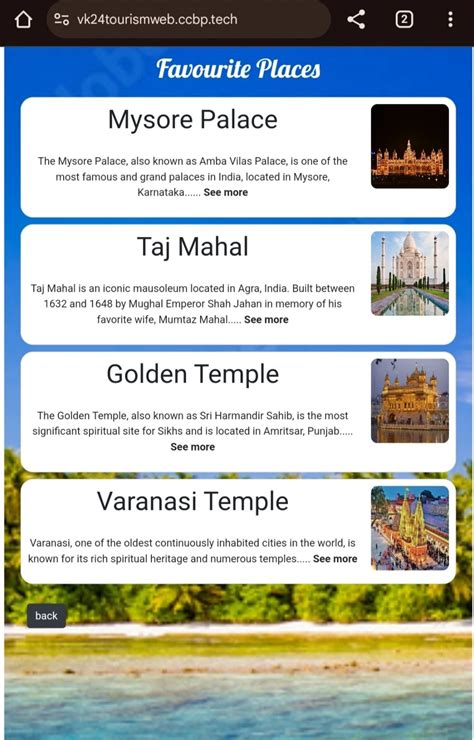 vk24tourismweb.ccbp.tech

2

Favourite Places

Mysore Palace

The Mysore Palace, also known as Amba Vilas Palace, is one of the most famous and grand palaces in India, located in Mysore, Karnataka...... See more

Taj Mahal

Taj Mahal is an iconic mausoleum located in Agra, India. Built between 1632 and 1648 by Mughal Emperor Shah Jahan in memory of his favorite wife, Mumtaz Mahal..... See more

Golden Temple

The Golden Temple, also known as Sri Harmandir Sahib, is the most significant spiritual site for Sikhs and is located in Amritsar, Punjab..... See more

Varanasi Temple

Varanasi, one of the oldest continuously inhabited cities in the world, is known for its rich spiritual heritage and numerous temples..... See more

back